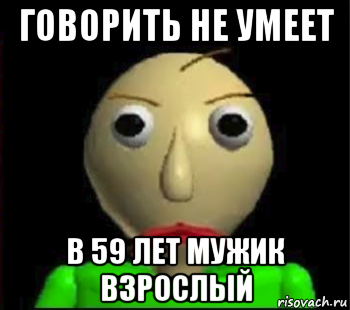 ГОВОРИТЬ НЕ УМЕЕТ

В 59 ЛЕТ МУЖИК ВЗРОСЛЫЙ

risovach.ru